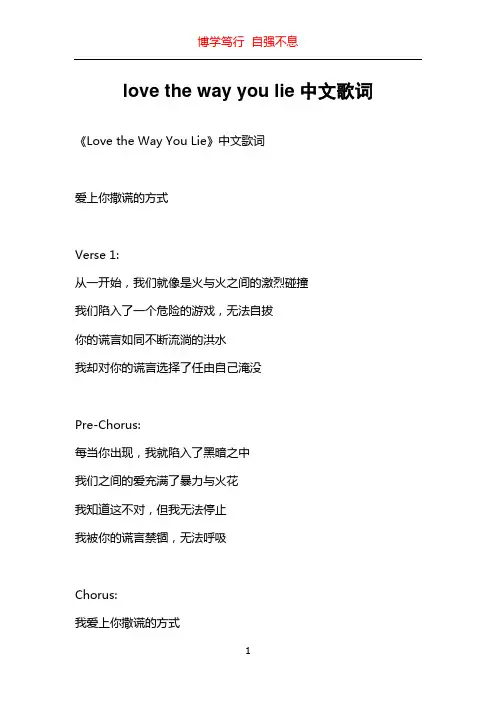 博学笃行 自强不息

love the way you lie 中文歌词

《Love the Way You Lie》中文歌词

爱上你撒谎的方式

Verse 1:

从一开始，我们就像是火与火之间的激烈碰撞

我们陷入了一个危险的游戏，无法自拔

你的谎言如同不断流淌的洪水

我却对你的谎言选择了任由自己淹没

Pre-Chorus:

每当你出现，我就陷入了黑暗之中

我们之间的爱充满了暴力与火花

我知道这不对，但我无法停止

我被你的谎言禁锢，无法呼吸

Chorus:

我爱上你撒谎的方式

1